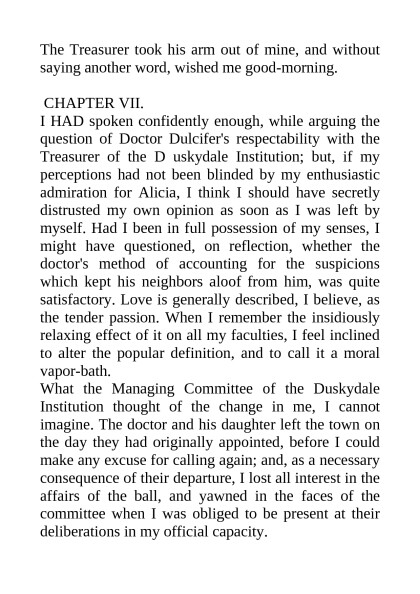 The Treasurer took his arm out of mine, and without saying another word, wished me good-morning.

CHAPTER VII.

I HAD spoken confidently enough, while arguing the question of Doctor Dulcifer's respectability with the Treasurer of the D uskydale Institution; but, if my perceptions had not been blinded by my enthusiastic admiration for Alicia, I think I should have secretly distrusted my own opinion as soon as I was left by myself. Had I been in full possession of my senses, I might have questioned, on reflection, whether the doctor's method of accounting for the suspicions which kept his neighbors aloof from him, was quite satisfactory. Love is generally described, I believe, as the tender passion. When I remember the insidiously relaxing effect of it on all my faculties, I feel inclined to alter the popular definition, and to call it a moral vapor-bath.

What the Managing Committee of the Duskydale Institution thought of the change in me, I cannot imagine. The doctor and his daughter left the town on the day they had originally appointed, before I could make any excuse for calling again; and, as a necessary consequence of their departure, I lost all interest in the affairs of the ball, and yawned in the faces of the committee when I was obliged to be present at their deliberations in my official capacity.